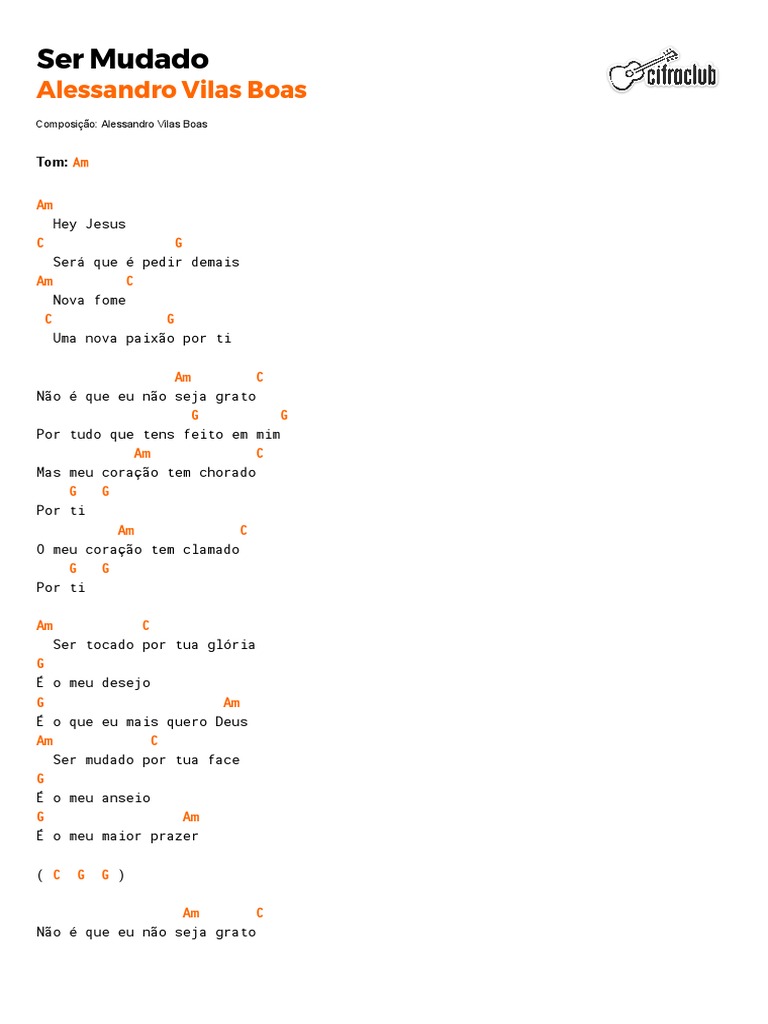 Ser Mudado
Alessandro Vilas Boas

cifraclub

Composição: Alessandro Vilas Boas

Tom: Am

Am
  Hey Jesus
C                 G
  Será que é pedir demais
Am         C
  Nova fome
 C              G
  Uma nova paixão por ti

                 Am        C
Não é que eu não seja grato
                   G          G
Por tudo que tens feito em mim
            Am             C
Mas meu coração tem chorado
    G   G
Por ti
          Am             C
O meu coração tem clamado
    G   G
Por ti

Am           C
  Ser tocado por tua glória
G
É o meu desejo
G                       Am
É o que eu mais quero Deus
Am            C
  Ser mudado por tua face
G
É o meu anseio
G                 Am
É o meu maior prazer

( C  G  G )

                  Am       C
Não é que eu não seja grato